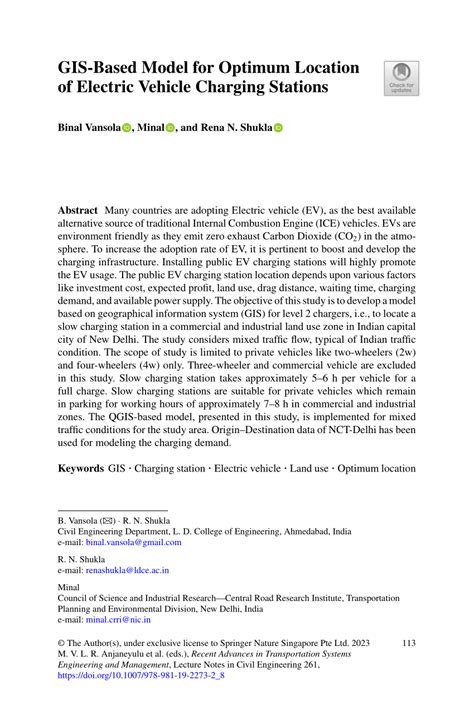 GIS-Based Model for Optimum Location of Electric Vehicle Charging Stations

Check for updates

Binal Vansola, Minal, and Rena N. Shukla

Abstract Many countries are adopting Electric vehicle (EV), as the best available alternative source of traditional Internal Combustion Engine (ICE) vehicles. EVs are environment friendly as they emit zero exhaust Carbon Dioxide ($CO_2$) in the atmosphere. To increase the adoption rate of EV, it is pertinent to boost and develop the charging infrastructure. Installing public EV charging stations will highly promote the EV usage. The public EV charging station location depends upon various factors like investment cost, expected profit, land use, drag distance, waiting time, charging demand, and available power supply. The objective of this study is to develop a model based on geographical information system (GIS) for level 2 chargers, i.e., to locate a slow charging station in a commercial and industrial land use zone in Indian capital city of New Delhi. The study considers mixed traffic flow, typical of Indian traffic condition. The scope of study is limited to private vehicles like two-wheelers (2w) and four-wheelers (4w) only. Three-wheeler and commercial vehicle are excluded in this study. Slow charging station takes approximately 5–6 h per vehicle for a full charge. Slow charging stations are suitable for private vehicles which remain in parking for working hours of approximately 7–8 h in commercial and industrial zones. The QGIS-based model, presented in this study, is implemented for mixed traffic conditions for the study area. Origin–Destination data of NCT-Delhi has been used for modeling the charging demand.

Keywords GIS · Charging station · Electric vehicle · Land use · Optimum location

B. Vansola (✉) · R. N. Shukla
Civil Engineering Department, L. D. College of Engineering, Ahmedabad, India
e-mail: binal.vansola@gmail.com

R. N. Shukla
e-mail: renashukla@ldce.ac.in

Minal
Council of Science and Industrial Research—Central Road Research Institute, Transportation Planning and Environmental Division, New Delhi, India
e-mail: minal.crri@nic.in

© The Author(s), under exclusive license to Springer Nature Singapore Pte Ltd. 2023
M. V. L. R. Anjaneyulu et al. (eds.), Recent Advances in Transportation Systems Engineering and Management, Lecture Notes in Civil Engineering 261,
https://doi.org/10.1007/978-981-19-2273-2_8

113